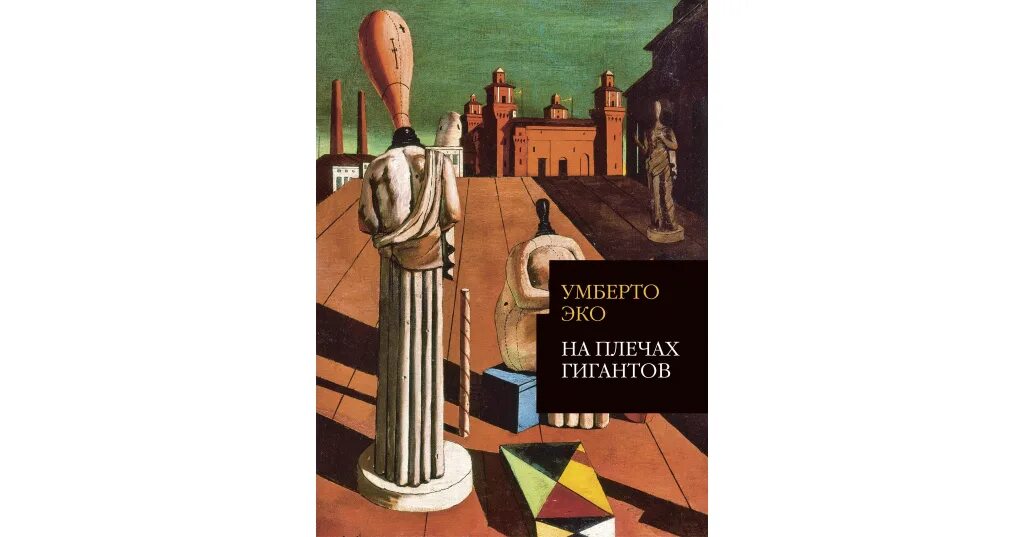 УМБЕРТО
ЭКО

НА ПЛЕЧАХ
ГИГАНТОВ